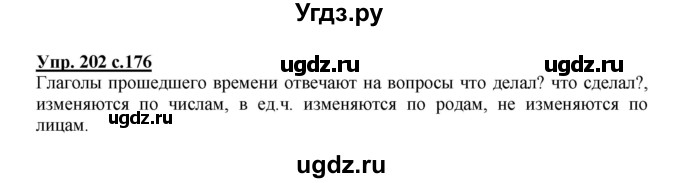 Угдз.ру

Упр. 202 с.176 ugdz.ru ugdz.ru

Глаголы прошедшего времени отвечают на вопросы что делал? что сделал?, изменяются по числам, в ед.ч. изменяются по родам, не изменяются по лицам.

ugdz.ru

ugdz.ru